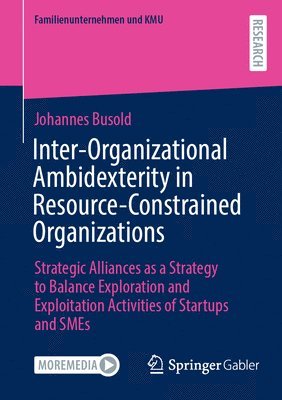 Familienunternehmen und KMU

RESEARCH

Johannes Busold

Inter-Organizational Ambidexterity in Resource-Constrained Organizations

Strategic Alliances as a Strategy to Balance Exploration and Exploitation Activities of Startups and SMEs

MOREMEDIA

Springer Gabler